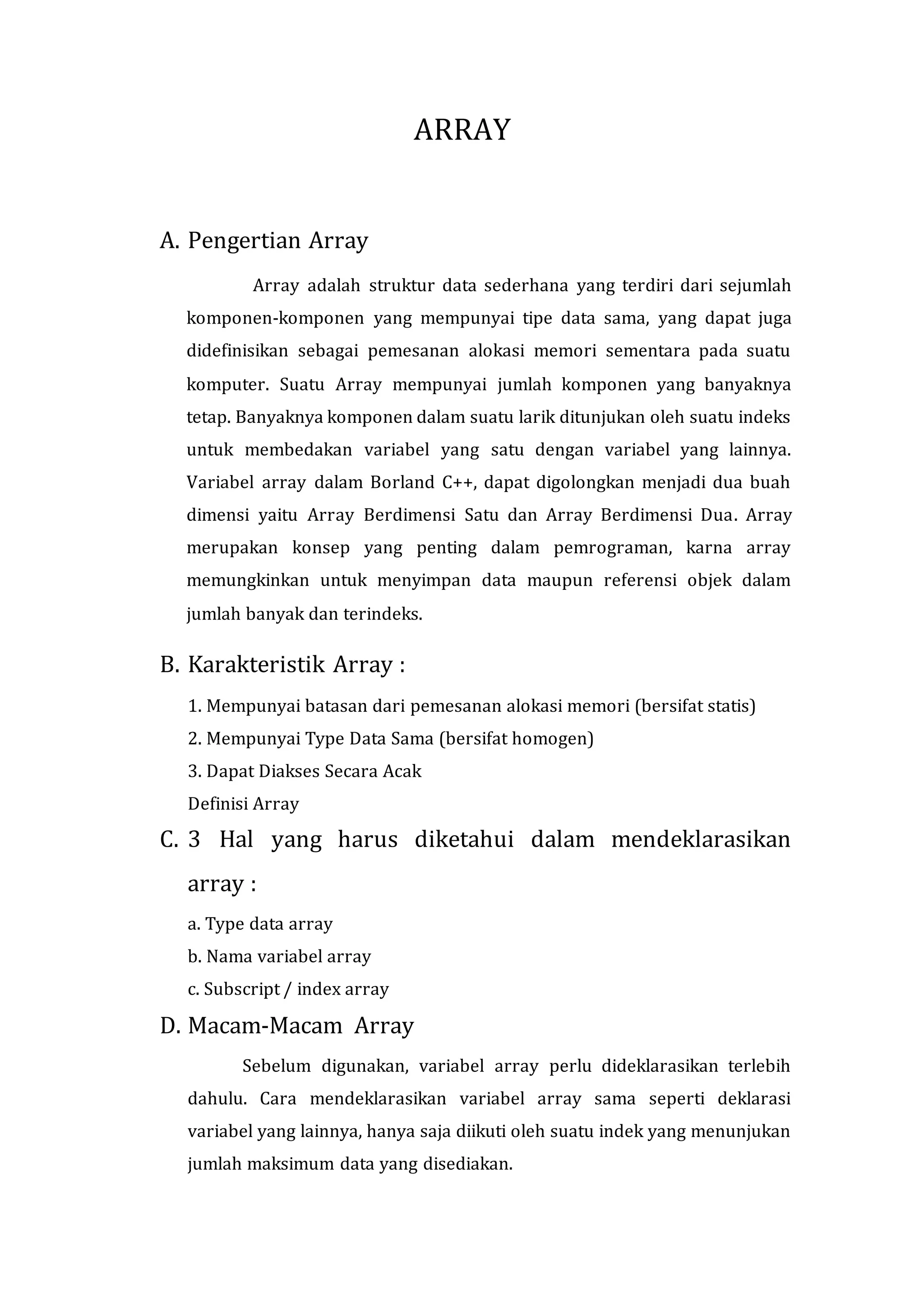 ARRAY

A. Pengertian Array

Array adalah struktur data sederhana yang terdiri dari sejumlah komponen-komponen yang mempunyai tipe data sama, yang dapat juga didefinisikan sebagai pemesanan alokasi memori sementara pada suatu komputer. Suatu Array mempunyai jumlah komponen yang banyaknya tetap. Banyaknya komponen dalam suatu larik ditunjukan oleh suatu indeks untuk membedakan variabel yang satu dengan variabel yang lainnya. Variabel array dalam Borland C++, dapat digolongkan menjadi dua buah dimensi yaitu Array Berdimensi Satu dan Array Berdimensi Dua. Array merupakan konsep yang penting dalam pemrograman, karna array memungkinkan untuk menyimpan data maupun referensi objek dalam jumlah banyak dan terindeks.

B. Karakteristik Array :

1. Mempunyai batasan dari pemesanan alokasi memori (bersifat statis)
2. Mempunyai Type Data Sama (bersifat homogen)
3. Dapat Diakses Secara Acak
Definisi Array

C. 3 Hal yang harus diketahui dalam mendeklarasikan array :

a. Type data array
b. Nama variabel array
c. Subscript / index array

D. Macam-Macam Array

Sebelum digunakan, variabel array perlu dideklarasikan terlebih dahulu. Cara mendeklarasikan variabel array sama seperti deklarasi variabel yang lainnya, hanya saja diikuti oleh suatu indek yang menunjukan jumlah maksimum data yang disediakan.